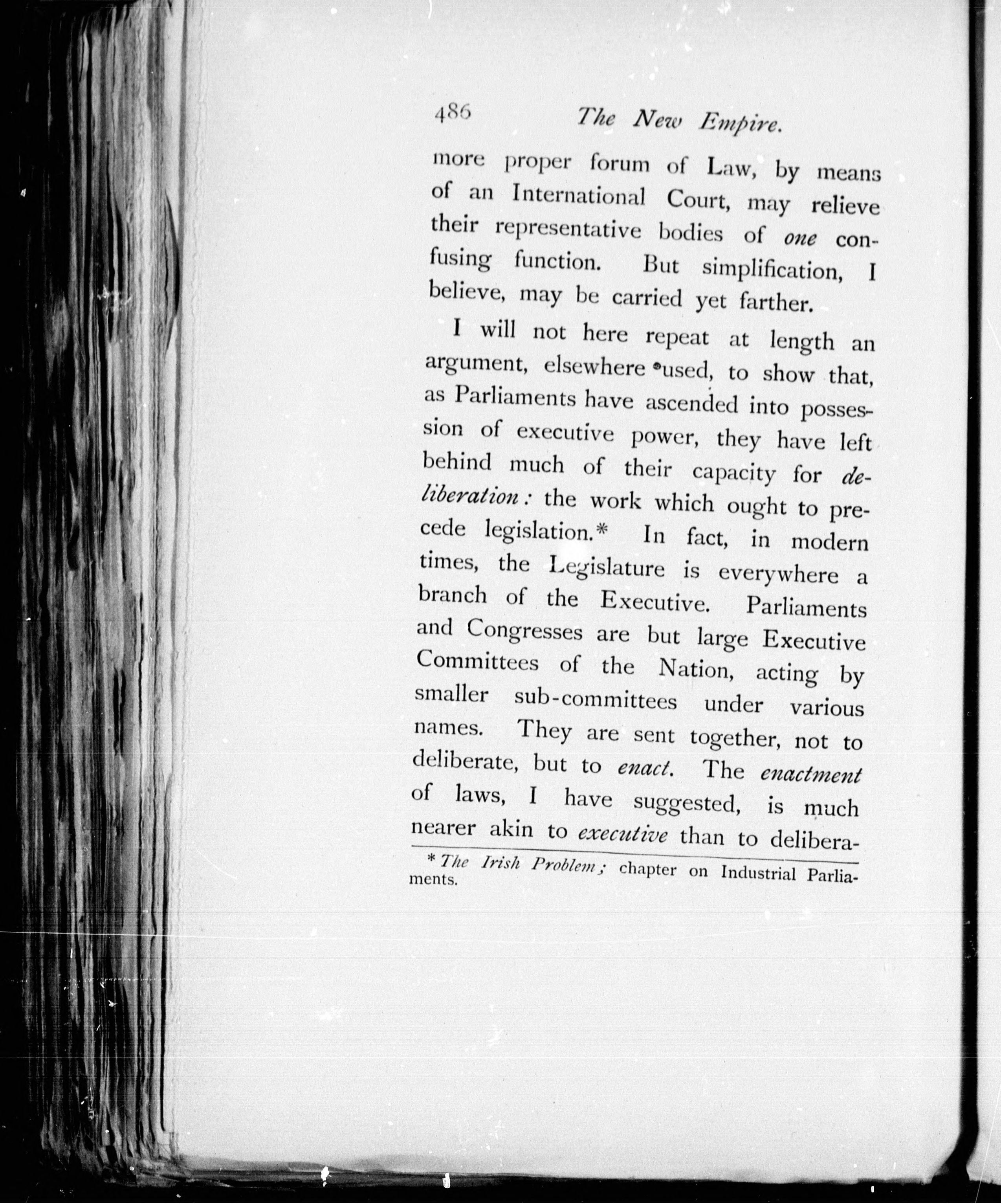 486 The New Empire.

more proper forum of Law, by means of an International Court, may relieve their representative bodies of one confusing function. But simplification, I believe, may be carried yet farther.

I will not here repeat at length an argument, elsewhere used, to show that, as Parliaments have ascended into possession of executive power, they have left behind much of their capacity for deliberation: the work which ought to precede legislation.* In fact, in modern times, the Legislature is everywhere a branch of the Executive. Parliaments and Congresses are but large Executive Committees of the Nation, acting by smaller sub-committees under various names. They are sent together, not to deliberate, but to enact. The enactment of laws, I have suggested, is much nearer akin to executive than to delibera-

* The Irish Problem; chapter on Industrial Parliaments.